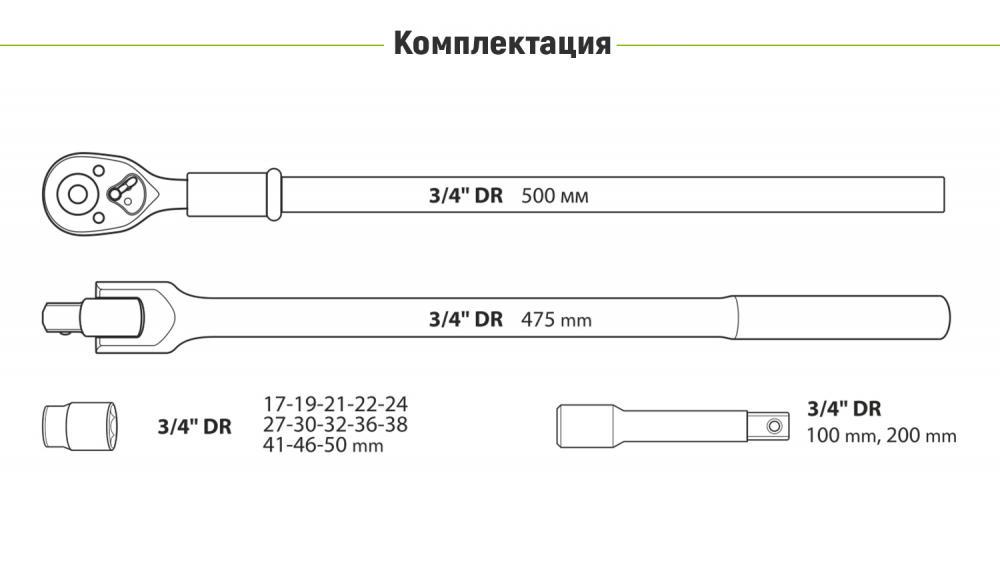 Комплектация

3/4" DR 500 мм

3/4" DR 475 mm

3/4" DR
17-19-21-22-24
27-30-32-36-38
41-46-50 mm

3/4" DR
100 mm, 200 mm